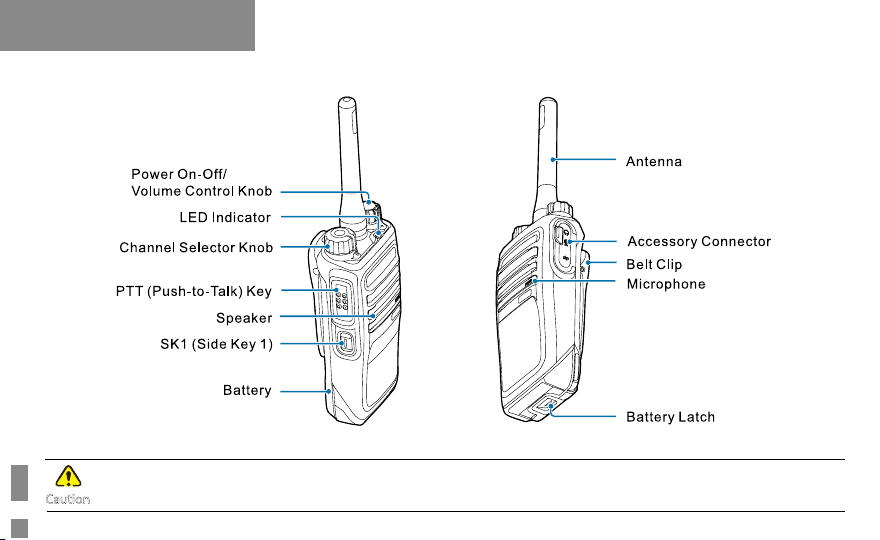 Power On-Off/
Volume Control Knob

LED Indicator

Channel Selector Knob

PTT (Push-to-Talk) Key

Speaker

SK1 (Side Key 1)

Battery

Antenna

Accessory Connector

Belt Clip

Microphone

Battery Latch

Caution